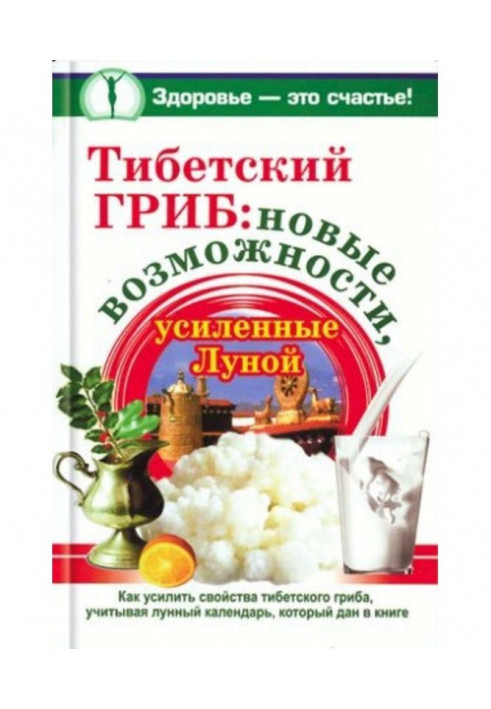 Здоровье — это счастье!

Тибетский ГРИБ: новые возможности, усиленные Луной

Как усилить свойства тибетского гриба, учитывая лунный календарь, который дан в книге